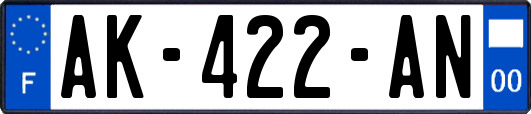 F
AK-422-AN
00